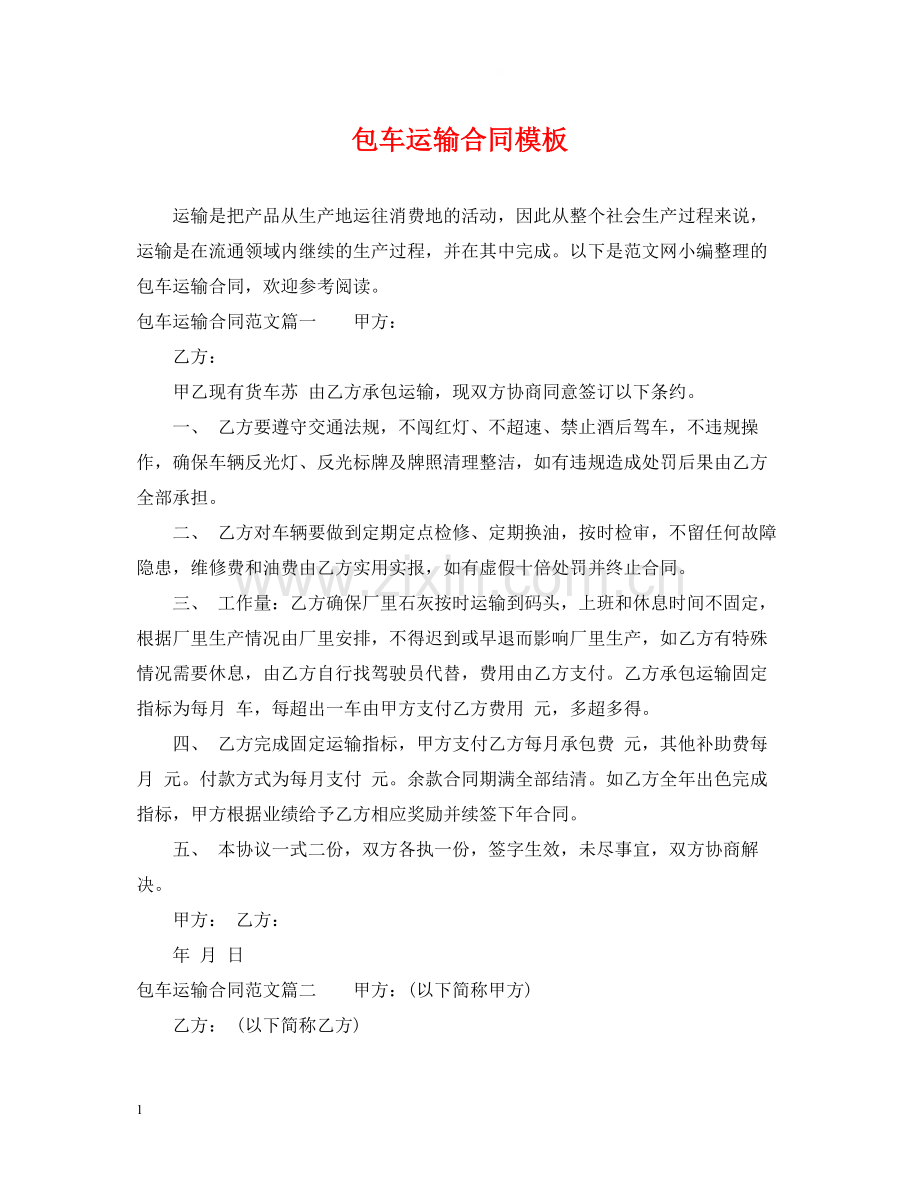 包车运输合同模板

运输是把产品从生产地运往消费地的活动，因此从整个社会生产过程来说，运输是在流通领域内继续的生产过程，并在其中完成。以下是范文网小编整理的包车运输合同，欢迎参考阅读。

包车运输合同范文篇一 甲方：

乙方：

甲乙现有货车苏 由乙方承包运输，现双方协商同意签订以下条约。

一、 乙方要遵守交通法规，不闯红灯、不超速、禁止酒后驾车，不违规操作，确保车辆反光灯、反光标牌及牌照清理整洁，如有违规造成处罚后果由乙方全部承担。

二、 乙方对车辆要做到定期定点检修、定期换油，按时检审，不留任何故障隐患，维修费和油费由乙方实用实报，如有虚假十倍处罚并终止合同。

三、 工作量：乙方确保厂里石灰按时运输到码头，上班和休息时间不固定，根据厂里生产情况由厂里安排，不得迟到或早退而影响厂里生产，如乙方有特殊情况需要休息，由乙方自行找驾驶员代替，费用由乙方支付。乙方承包运输固定指标为每月 车，每超出一车由甲方支付乙方费用 元，多超多得。

四、 乙方完成固定运输指标，甲方支付乙方每月承包费 元，其他补助费每月 元。付款方式为每月支付 元。余款合同期满全部结清。如乙方全年出色完成指标，甲方根据业绩给予乙方相应奖励并续签下年合同。

五、 本协议一式二份，双方各执一份，签字生效，未尽事宜，双方协商解决。

甲方： 乙方：

年 月 日

包车运输合同范文篇二 甲方：(以下简称甲方)

乙方： (以下简称乙方)

1

www.zixin.com.cn